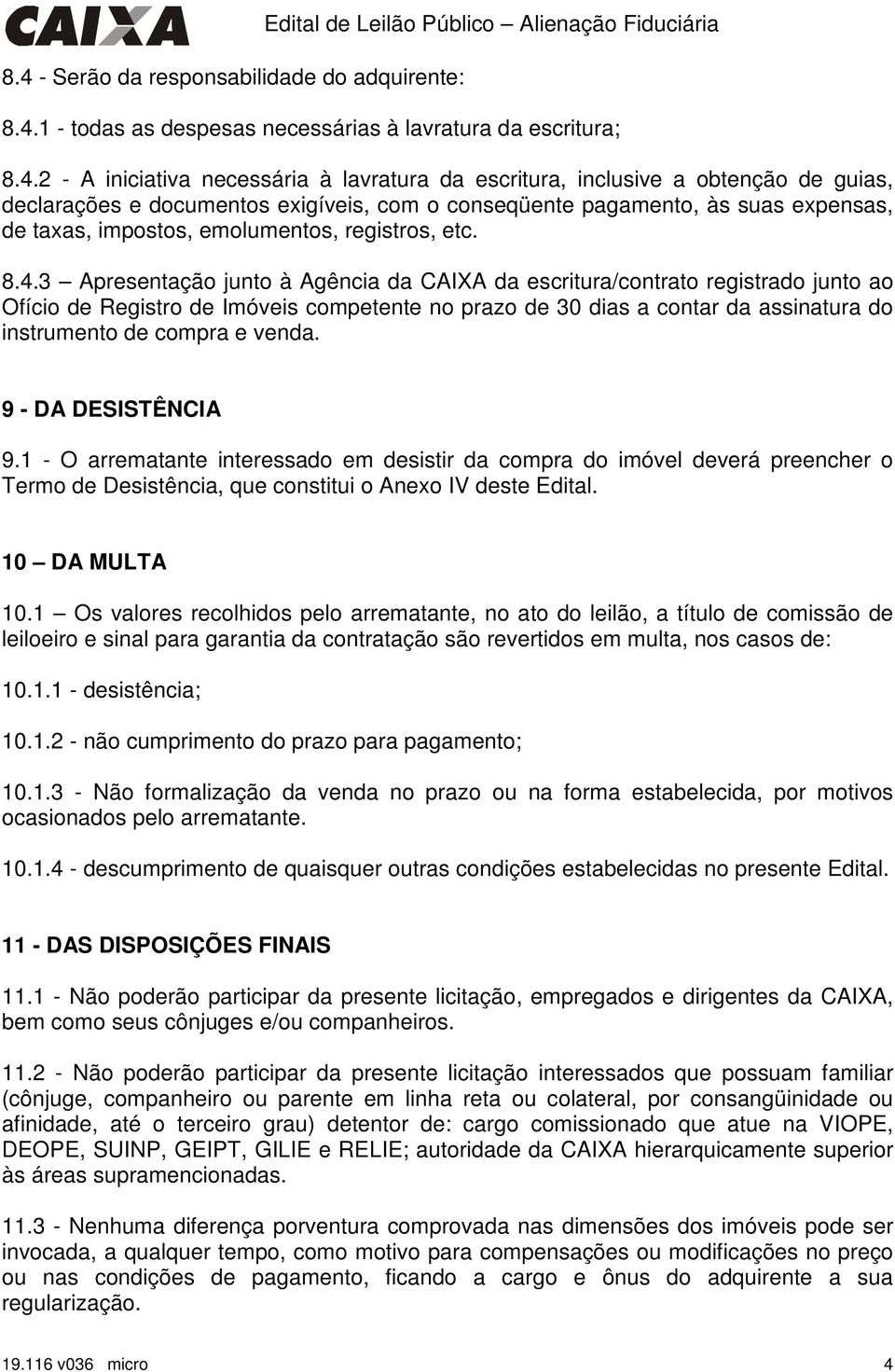 CAIXA Edital de Leilão Público – Alienação Fiduciária

8.4 - Serão da responsabilidade do adquirente:

8.4.1 - todas as despesas necessárias à lavratura da escritura;

8.4.2 - A iniciativa necessária à lavratura da escritura, inclusive a obtenção de guias, declarações e documentos exigíveis, com o conseqüente pagamento, às suas expensas, de taxas, impostos, emolumentos, registros, etc.

8.4.3 – Apresentação junto à Agência da CAIXA da escritura/contrato registrado junto ao Ofício de Registro de Imóveis competente no prazo de 30 dias a contar da assinatura do instrumento de compra e venda.

9 - DA DESISTÊNCIA

9.1 - O arrematante interessado em desistir da compra do imóvel deverá preencher o Termo de Desistência, que constitui o Anexo IV deste Edital.

10 – DA MULTA

10.1 – Os valores recolhidos pelo arrematante, no ato do leilão, a título de comissão de leiloeiro e sinal para garantia da contratação são revertidos em multa, nos casos de:

10.1.1 - desistência;

10.1.2 - não cumprimento do prazo para pagamento;

10.1.3 - Não formalização da venda no prazo ou na forma estabelecida, por motivos ocasionados pelo arrematante.

10.1.4 - descumprimento de quaisquer outras condições estabelecidas no presente Edital.

11 - DAS DISPOSIÇÕES FINAIS

11.1 - Não poderão participar da presente licitação, empregados e dirigentes da CAIXA, bem como seus cônjuges e/ou companheiros.

11.2 - Não poderão participar da presente licitação interessados que possuam familiar (cônjuge, companheiro ou parente em linha reta ou colateral, por consangüinidade ou afinidade, até o terceiro grau) detentor de: cargo comissionado que atue na VIOPE, DEOPE, SUINP, GEIPT, GILIE e RELIE; autoridade da CAIXA hierarquicamente superior às áreas supramencionadas.

11.3 - Nenhuma diferença porventura comprovada nas dimensões dos imóveis pode ser invocada, a qualquer tempo, como motivo para compensações ou modificações no preço ou nas condições de pagamento, ficando a cargo e ônus do adquirente a sua regularização.

19.116 v036 micro 4